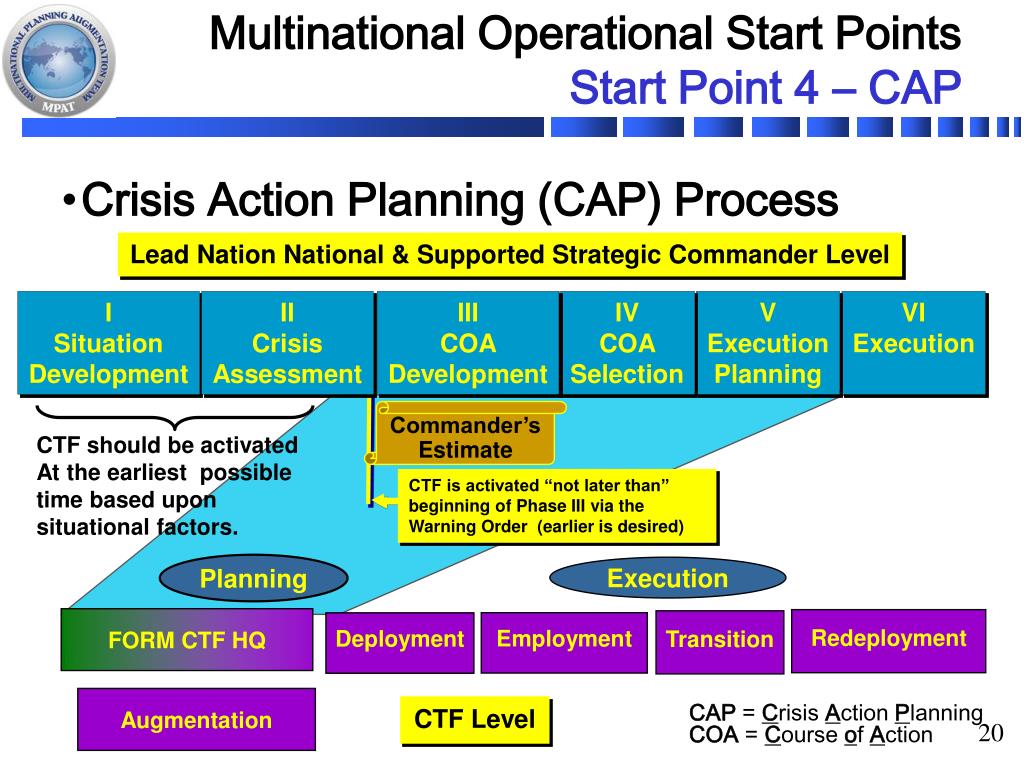 MULTINATIONAL PLANNING AUGMENTATION TEAM
MPAT

Multinational Operational Start Points
Start Point 4 – CAP

• Crisis Action Planning (CAP) Process

Lead Nation National & Supported Strategic Commander Level

I
Situation Development

II
Crisis Assessment

III
COA Development

IV
COA Selection

V
Execution Planning

VI
Execution

CTF should be activated At the earliest possible time based upon situational factors.

Commander's Estimate

CTF is activated "not later than" beginning of Phase III via the Warning Order (earlier is desired)

Planning

Execution

FORM CTF HQ

Deployment

Employment

Transition

Redeployment

Augmentation

CTF Level

CAP = Crisis Action Planning
COA = Course of Action

20